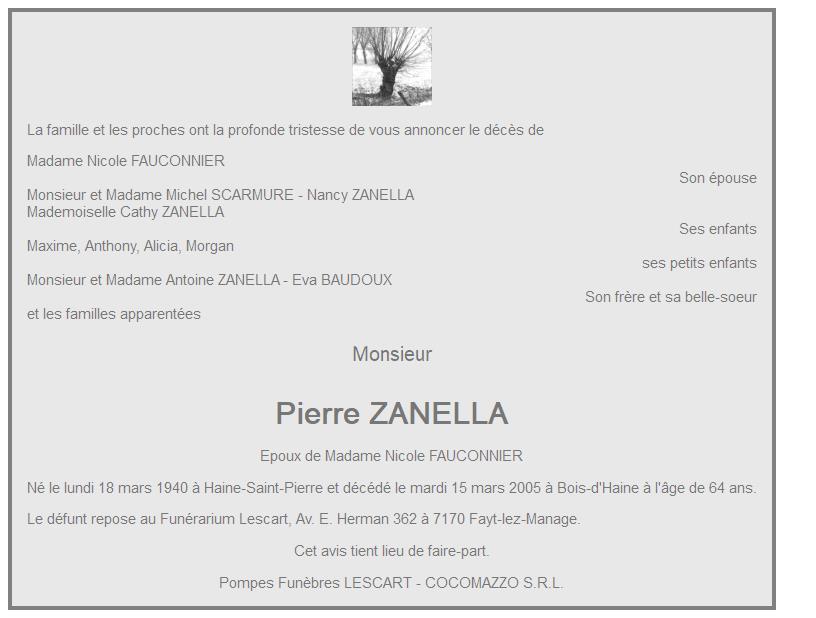 La famille et les proches ont la profonde tristesse de vous annoncer le décès de

Madame Nicole FAUCONNIER

Son épouse

Monsieur et Madame Michel SCARMURE - Nancy ZANELLA
Mademoiselle Cathy ZANELLA

Ses enfants

Maxime, Anthony, Alicia, Morgan

ses petits enfants

Monsieur et Madame Antoine ZANELLA - Eva BAUDOUX

Son frère et sa belle-soeur

et les familles apparentées

Monsieur

Pierre ZANELLA

Epoux de Madame Nicole FAUCONNIER

Né le lundi 18 mars 1940 à Haine-Saint-Pierre et décédé le mardi 15 mars 2005 à Bois-d'Haine à l'âge de 64 ans.

Le défunt repose au Funérarium Lescart, Av. E. Herman 362 à 7170 Fayt-lez-Manage.

Cet avis tient lieu de faire-part.

Pompes Funèbres LESCART - COCOMAZZO S.R.L.